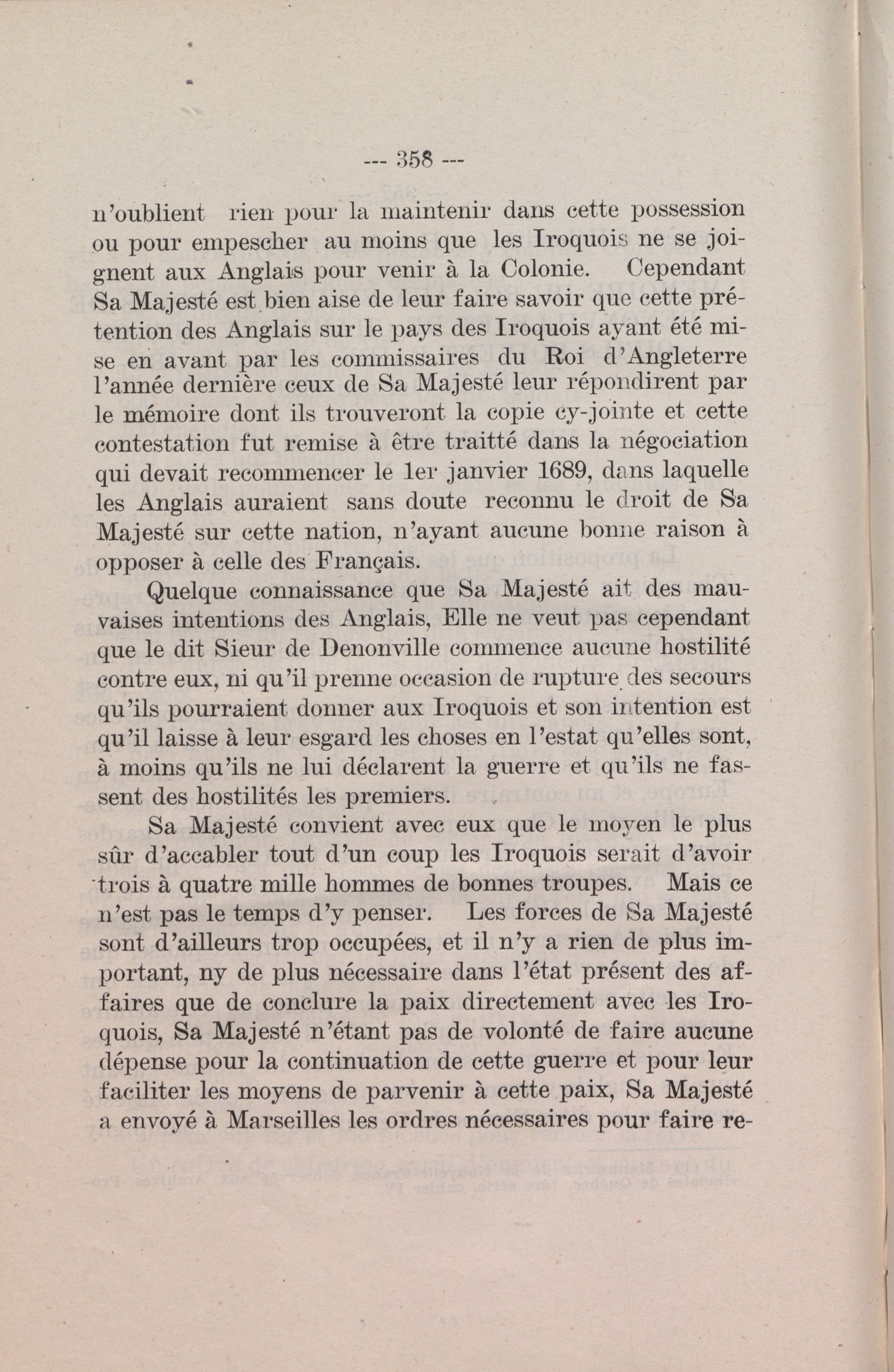 --- 358 ---

n'oublient rien pour la maintenir dans cette possession ou pour empescher au moins que les Iroquois ne se joignent aux Anglais pour venir à la Colonie. Cependant Sa Majesté est bien aise de leur faire savoir que cette prétention des Anglais sur le pays des Iroquois ayant été mise en avant par les commissaires du Roi d'Angleterre l'année dernière ceux de Sa Majesté leur répondirent par le mémoire dont ils trouveront la copie cy-jointe et cette contestation fut remise à être traitté dans la négociation qui devait recommencer le 1er janvier 1689, dans laquelle les Anglais auraient sans doute reconnu le droit de Sa Majesté sur cette nation, n'ayant aucune bonne raison à opposer à celle des Français.

Quelque connaissance que Sa Majesté ait des mauvaises intentions des Anglais, Elle ne veut pas cependant que le dit Sieur de Denonville commence aucune hostilité contre eux, ni qu'il prenne occasion de rupture des secours qu'ils pourraient donner aux Iroquois et son intention est qu'il laisse à leur esgard les choses en l'estat qu'elles sont, à moins qu'ils ne lui déclarent la guerre et qu'ils ne fassent des hostilités les premiers.

Sa Majesté convient avec eux que le moyen le plus sûr d'accabler tout d'un coup les Iroquois serait d'avoir trois à quatre mille hommes de bonnes troupes. Mais ce n'est pas le temps d'y penser. Les forces de Sa Majesté sont d'ailleurs trop occupées, et il n'y a rien de plus important, ny de plus nécessaire dans l'état présent des affaires que de conclure la paix directement avec les Iroquois, Sa Majesté n'étant pas de volonté de faire aucune dépense pour la continuation de cette guerre et pour leur faciliter les moyens de parvenir à cette paix, Sa Majesté a envoyé à Marseilles les ordres nécessaires pour faire re-